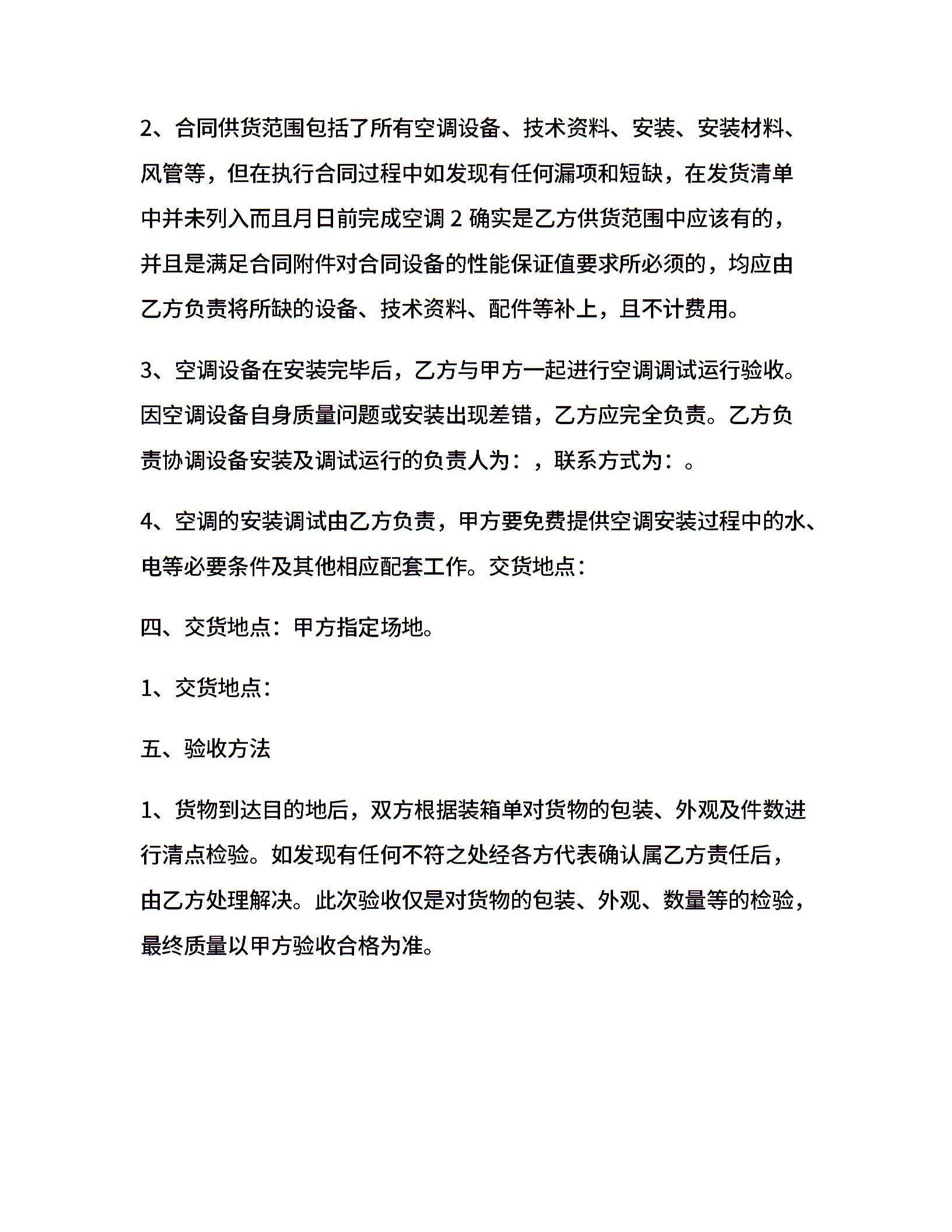 2、合同供货范围包括了所有空调设备、技术资料、安装、安装材料、风管等，但在执行合同过程中如发现有任何漏项和短缺，在发货清单中并未列入而且月日前完成空调 2 确实是乙方供货范围中应该有的，并且是满足合同附件对合同设备的性能保证值要求所必须的，均应由乙方负责将所缺的设备、技术资料、配件等补上，且不计费用。

3、空调设备在安装完毕后，乙方与甲方一起进行空调调试运行验收。因空调设备自身质量问题或安装出现差错，乙方应完全负责。乙方负责协调设备安装及调试运行的负责人为：，联系方式为：。

4、空调的安装调试由乙方负责，甲方要免费提供空调安装过程中的水、电等必要条件及其他相应配套工作。交货地点：

四、交货地点：甲方指定场地。

1、交货地点：

五、验收方法

1、货物到达目的地后，双方根据装箱单对货物的包装、外观及件数进行清点检验。如发现有任何不符之处经各方代表确认属乙方责任后，由乙方处理解决。此次验收仅是对货物的包装、外观、数量等的检验，最终质量以甲方验收合格为准。